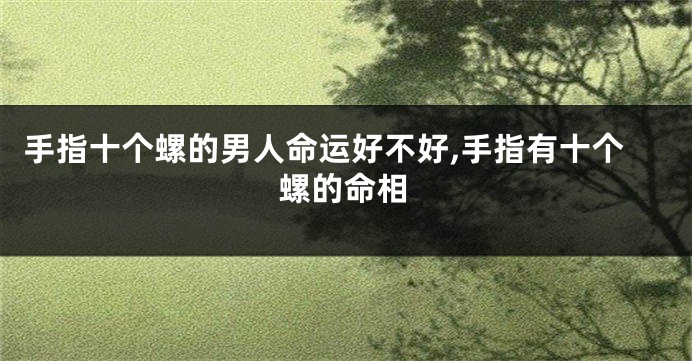 手指十个螺的男人命运好不好,手指有十个螺的命相